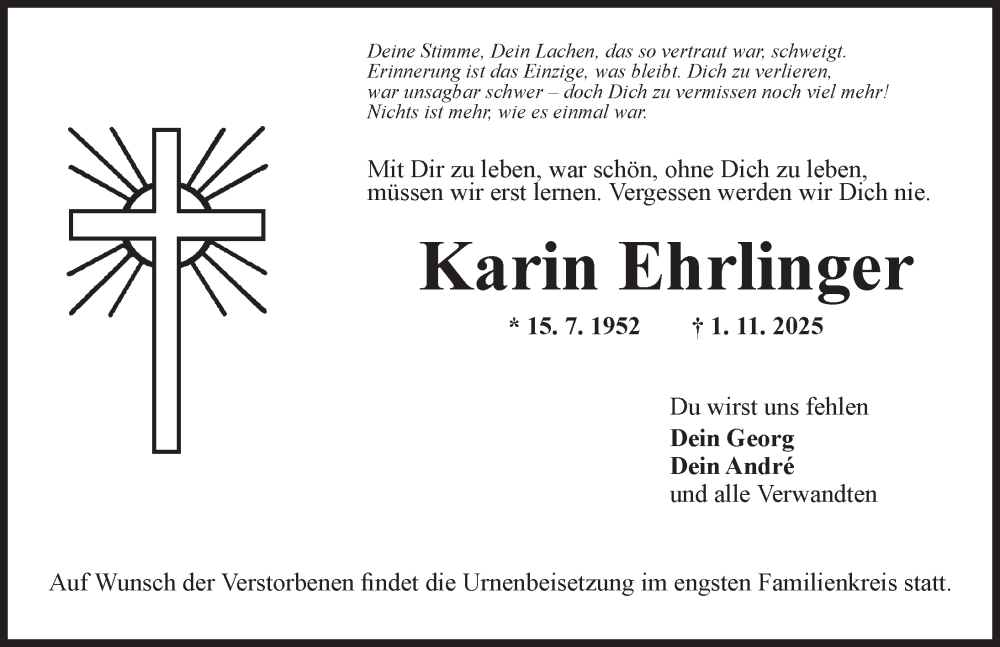 Deine Stimme, Dein Lachen, das so vertraut war, schweigt.
Erinnerung ist das Einzige, was bleibt. Dich zu verlieren,
war unsagbar schwer – doch Dich zu vermissen noch viel mehr!
Nichts ist mehr, wie es einmal war.

Mit Dir zu leben, war schön, ohne Dich zu leben,
müssen wir erst lernen. Vergessen werden wir Dich nie.

Karin Ehrlinger

* 15. 7. 1952 † 1. 11. 2025

Du wirst uns fehlen
Dein Georg
Dein André
und alle Verwandten

Auf Wunsch der Verstorbenen findet die Urnenbeisetzung im engsten Familienkreis statt.